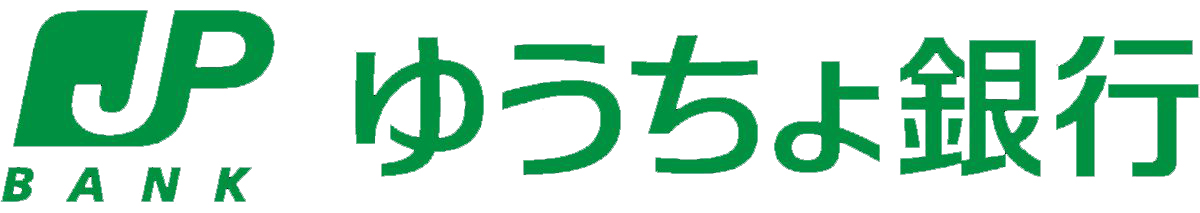 JP
BANK
ゆうちょ銀行